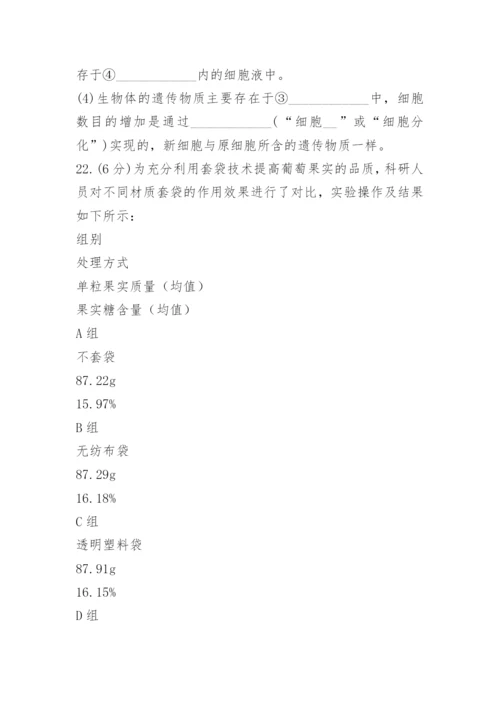 存于④____________内的细胞液中。

(4)生物体的遗传物质主要存在于③____________中，细胞数目的增加是通过____________（“细胞__”或“细胞分化”）实现的，新细胞与原细胞所含的遗传物质一样。

22.(6分)为充分利用套袋技术提高葡萄果实的品质，科研人员对不同材质套袋的作用效果进行了对比，实验操作及结果如下所示：

组别

处理方式

单粒果实质量（均值）

果实糖含量（均值）

A组

不套袋

87.22g

15.97%

B组

无纺布袋

87.29g

16.18%

C组

透明塑料袋

87.91g

16.15%

D组